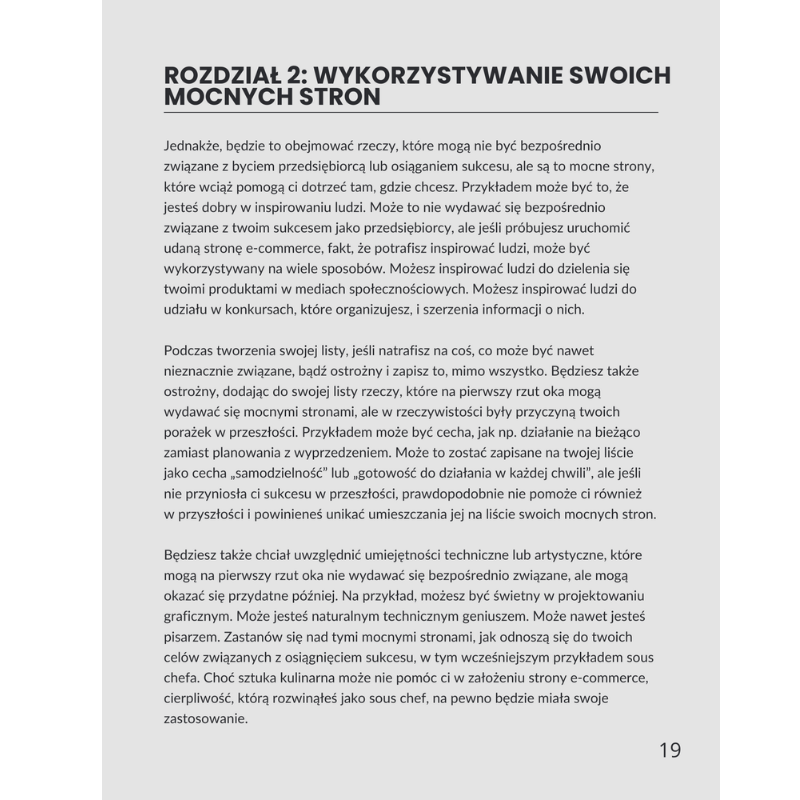 ROZDZIAŁ 2: WYKORZYSTYWANIE SWOICH MOCNYCH STRON

Jednakże, będzie to obejmować rzeczy, które mogą nie być bezpośrednio związane z byciem przedsiębiorcą lub osiąganiem sukcesu, ale są to mocne strony, które wciąż pomogą ci dotrzeć tam, gdzie chcesz. Przykładem może być to, że jesteś dobry w inspirowaniu ludzi. Może to nie wydawać się bezpośrednio związane z twoim sukcesem jako przedsiębiorcy, ale jeśli próbujesz uruchomić udaną stronę e-commerce, fakt, że potrafisz inspirować ludzi, może być wykorzystywany na wiele sposobów. Możesz inspirować ludzi do dzielenia się twoimi produktami w mediach społecznościowych. Możesz inspirować ludzi do udziału w konkursach, które organizujesz, i szerzenia informacji o nich.

Podczas tworzenia swojej listy, jeśli natrafisz na coś, co może być nawet nieznacznie związane, bądź ostrożny i zapisz to, mimo wszystko. Będziesz także ostrożny, dodając do swojej listy rzeczy, które na pierwszy rzut oka mogą wydawać się mocnymi stronami, ale w rzeczywistości były przyczyną twoich porażek w przeszłości. Przykładem może być cecha, jak np. działanie na bieżąco zamiast planowania z wyprzedzeniem. Może to zostać zapisane na twojej liście jako cecha „samodzielność" lub „gotowość do działania w każdej chwili", ale jeśli nie przyniosła ci sukcesu w przeszłości, prawdopodobnie nie pomoże ci również w przyszłości i powinieneś unikać umieszczania jej na liście swoich mocnych stron.

Będziesz także chciał uwzględnić umiejętności techniczne lub artystyczne, które mogą na pierwszy rzut oka nie wydawać się bezpośrednio związane, ale mogą okazać się przydatne później. Na przykład, możesz być świetny w projektowaniu graficznym. Może jesteś naturalnym technicznym geniuszem. Może nawet jesteś pisarzem. Zastanów się nad tymi mocnymi stronami, jak odnoszą się do twoich celów związanych z osiągnięciem sukcesu, w tym wcześniejszym przykładem sous chefa. Choć sztuka kulinarna może nie pomóc ci w założeniu strony e-commerce, cierpliwość, którą rozwinąłeś jako sous chef, na pewno będzie miała swoje zastosowanie.

19